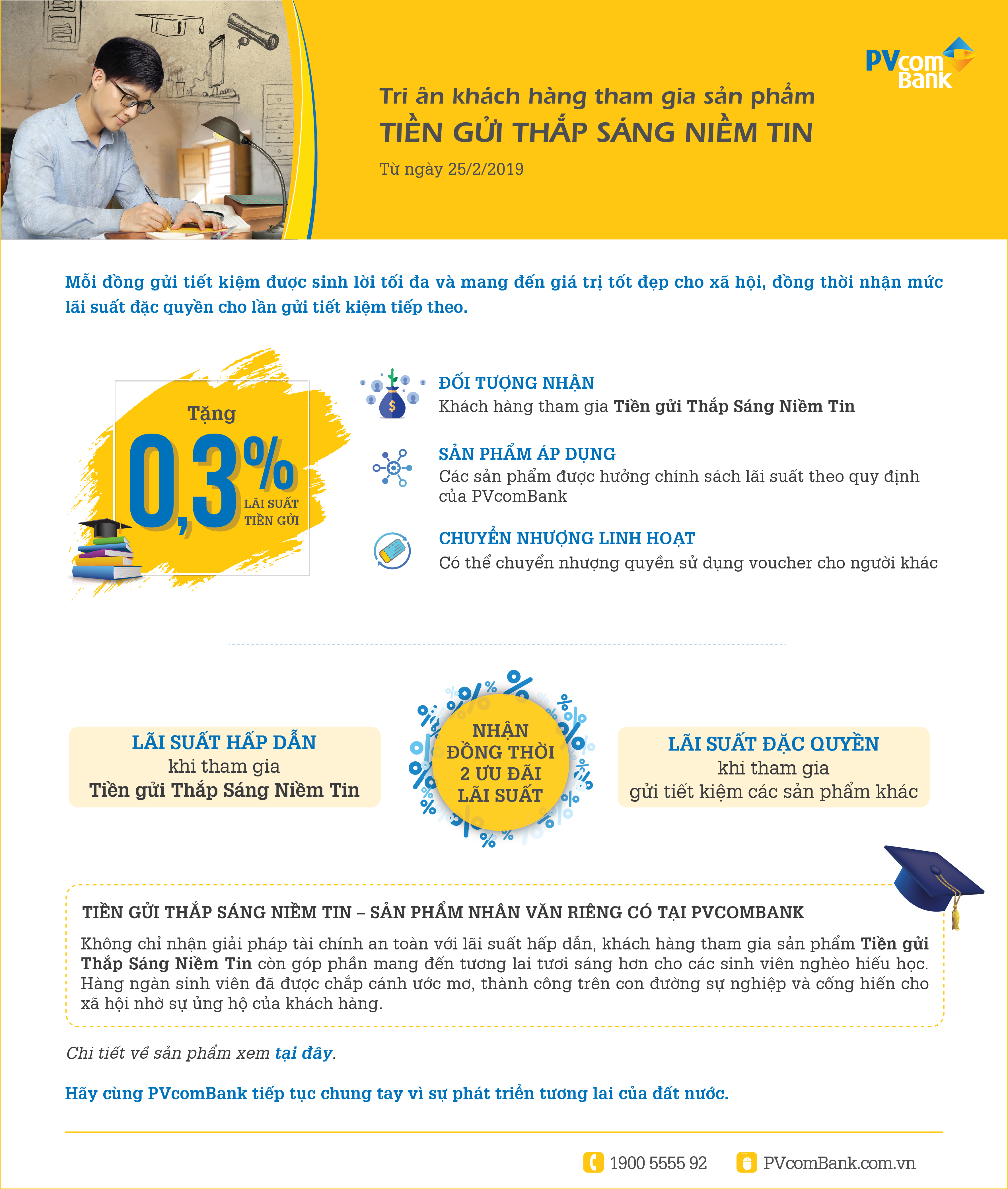 PVcom Bank

Tri ân khách hàng tham gia sản phẩm
TIỀN GỬI THẮP SÁNG NIỀM TIN
Từ ngày 25/2/2019

Mỗi đồng gửi tiết kiệm được sinh lời tối đa và mang đến giá trị tốt đẹp cho xã hội, đồng thời nhận mức lãi suất đặc quyền cho lần gửi tiết kiệm tiếp theo.

Tặng
0,3%
LÃI SUẤT TIỀN GỬI

ĐỐI TƯỢNG NHẬN
Khách hàng tham gia Tiền gửi Thắp Sáng Niềm Tin

SẢN PHẨM ÁP DỤNG
Các sản phẩm được hưởng chính sách lãi suất theo quy định của PVcomBank

CHUYỂN NHƯỢNG LINH HOẠT
Có thể chuyển nhượng quyền sử dụng voucher cho người khác

LÃI SUẤT HẤP DẪN
khi tham gia
Tiền gửi Thắp Sáng Niềm Tin

NHẬN ĐỒNG THỜI 2 ƯU ĐÃI LÃI SUẤT

LÃI SUẤT ĐẶC QUYỀN
khi tham gia
gửi tiết kiệm các sản phẩm khác

TIỀN GỬI THẮP SÁNG NIỀM TIN – SẢN PHẨM NHÂN VĂN RIÊNG CÓ TẠI PVCOMBANK
Không chỉ nhận giải pháp tài chính an toàn với lãi suất hấp dẫn, khách hàng tham gia sản phẩm Tiền gửi Thắp Sáng Niềm Tin còn góp phần mang đến tương lai tươi sáng hơn cho các sinh viên nghèo hiếu học. Hàng ngàn sinh viên đã được chắp cánh ước mơ, thành công trên con đường sự nghiệp và cống hiến cho xã hội nhờ sự ủng hộ của khách hàng.

Chi tiết về sản phẩm xem tại đây.

Hãy cùng PVcomBank tiếp tục chung tay vì sự phát triển tương lai của đất nước.

1900 5555 92
PVcomBank.com.vn